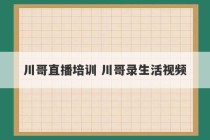 川哥直播培训 川哥录生活视频